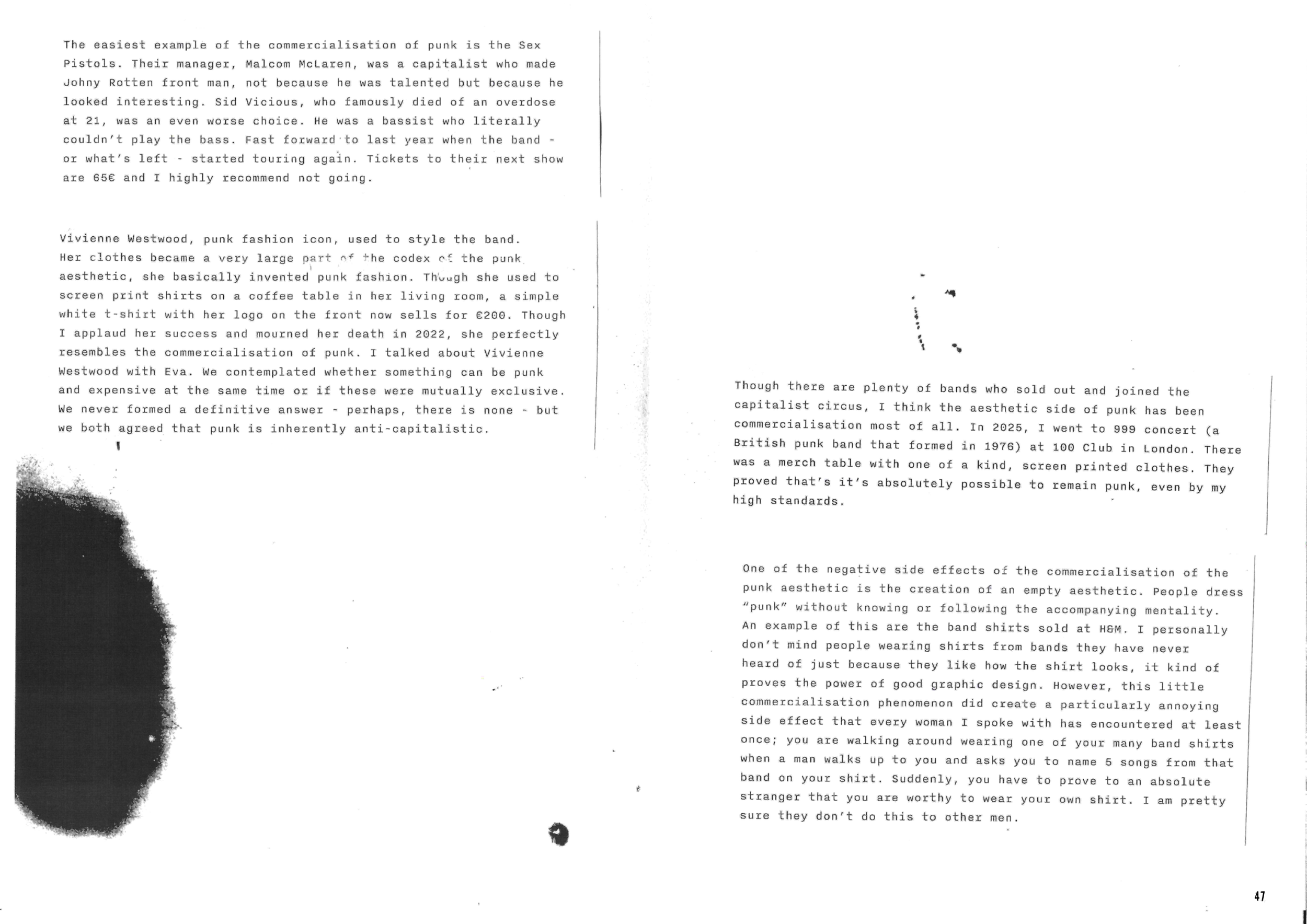 The easiest example of the commercialisation of punk is the Sex Pistols. Their manager, Malcom McLaren, was a capitalist who made Johny Rotten front man, not because he was talented but because he looked interesting. Sid Vicious, who famously died of an overdose at 21, was an even worse choice. He was a bassist who literally couldn't play the bass. Fast forward to last year when the band - or what's left - started touring again. Tickets to their next show are 65€ and I highly recommend not going.

Vivienne Westwood, punk fashion icon, used to style the band. Her clothes became a very large part of the codex of the punk aesthetic, she basically invented punk fashion. Though she used to screen print shirts on a coffee table in her living room, a simple white t-shirt with her logo on the front now sells for €200. Though I applaud her success and mourned her death in 2022, she perfectly resembles the commercialisation of punk. I talked about Vivienne Westwood with Eva. We contemplated whether something can be punk and expensive at the same time or if these were mutually exclusive. We never formed a definitive answer - perhaps, there is none - but we both agreed that punk is inherently anti-capitalistic.

Though there are plenty of bands who sold out and joined the capitalist circus, I think the aesthetic side of punk has been commercialisation most of all. In 2025, I went to 999 concert (a British punk band that formed in 1976) at 100 Club in London. There was a merch table with one of a kind, screen printed clothes. They proved that's it's absolutely possible to remain punk, even by my high standards.

One of the negative side effects of the commercialisation of the punk aesthetic is the creation of an empty aesthetic. People dress "punk" without knowing or following the accompanying mentality. An example of this are the band shirts sold at H&M. I personally don't mind people wearing shirts from bands they have never heard of just because they like how the shirt looks, it kind of proves the power of good graphic design. However, this little commercialisation phenomenon did create a particularly annoying side effect that every woman I spoke with has encountered at least once; you are walking around wearing one of your many band shirts when a man walks up to you and asks you to name 5 songs from that band on your shirt. Suddenly, you have to prove to an absolute stranger that you are worthy to wear your own shirt. I am pretty sure they don't do this to other men.

47